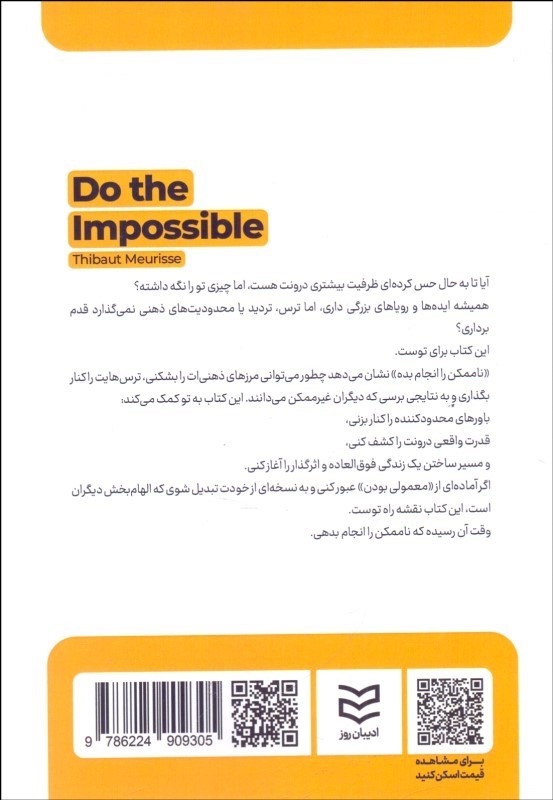 Do the Impossible

Thibaut Meurisse

آیا تا به حال حس کرده‌ای ظرفیت بیشتری درونت هست، اما چیزی تو را نگه داشته؟

همیشه ایده‌ها و رویاهای بزرگی داری، اما ترس، تردید یا محدودیت‌های ذهنی نمی‌گذارد قدم برداری؟

این کتاب برای توست.

«ناممکن را انجام بده» نشان می‌دهد چطور می‌توانی مرزهای ذهنی‌ات را بشکنی، ترس‌هایت را کنار بگذاری و به نتایجی برسی که دیگران غیرممکن می‌دانند. این کتاب به تو کمک می‌کند:

باورهای محدودکننده را کنار بزنی،

قدرت واقعی درونت را کشف کنی،

و مسیر ساختن یک زندگی فوق‌العاده و اثرگذار را آغاز کنی.

اگر آماده‌ای از «معمولی بودن» عبور کنی و به نسخه‌ای از خودت تبدیل شوی که الهام‌بخش دیگران است، این کتاب نقشه راه توست.

وقت آن رسیده که ناممکن را انجام بدهی.

9 786224 909305

ادیبان روز

برای مشاهده قیمت اسکن کنید